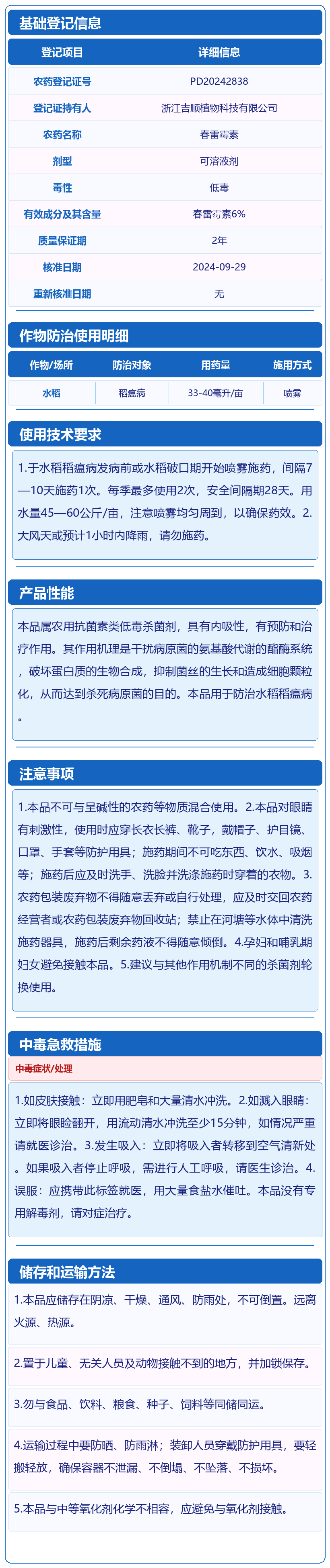 基础登记信息

| 登记项目 | 详细信息 |
|---|---|
| 农药登记证号 | PD20242838 |
| 登记证持有人 | 浙江吉顺植物科技有限公司 |
| 农药名称 | 春雷霉素 |
| 剂型 | 可溶液剂 |
| 毒性 | 低毒 |
| 有效成分及其含量 | 春雷霉素6% |
| 质量保证期 | 2年 |
| 核准日期 | 2024-09-29 |
| 重新核准日期 | 无 |

作物防治使用明细

| 作物/场所 | 防治对象 | 用药量 | 施用方式 |
|---|---|---|---|
| 水稻 | 稻瘟病 | 33-40毫升/亩 | 喷雾 |

使用技术要求

1.于水稻稻瘟病发病前或水稻破口期开始喷雾施药，间隔7—10天施药1次。每季最多使用2次，安全间隔期28天。用水量45—60公斤/亩，注意喷雾均匀周到，以确保药效。2.大风天或预计1小时内降雨，请勿施药。

产品性能

本品属农用抗菌素类低毒杀菌剂，具有内吸性，有预防和治疗作用。其作用机理是干扰病原菌的氨基酸代谢的酯酶系统，破坏蛋白质的生物合成，抑制菌丝的生长和造成细胞颗粒化，从而达到杀死病原菌的目的。本品用于防治水稻稻瘟病。

注意事项

1.本品不可与呈碱性的农药等物质混合使用。2.本品对眼睛有刺激性，使用时应穿长衣长裤、靴子，戴帽子、护目镜、口罩、手套等防护用具；施药期间不可吃东西、饮水、吸烟等；施药后应及时洗手、洗脸并洗涤施药时穿着的衣物。3.农药包装废弃物不得随意丢弃或自行处理，应及时交回农药经营者或农药包装废弃物回收站；禁止在河塘等水体中清洗施药器具，施药后剩余药液不得随意倾倒。4.孕妇和哺乳期妇女避免接触本品。5.建议与其他作用机制不同的杀菌剂轮换使用。

中毒急救措施

中毒症状/处理

1.如皮肤接触：立即用肥皂和大量清水冲洗。2.如溅入眼睛：立即将眼睑翻开，用流动清水冲洗至少15分钟，如情况严重请就医诊治。3.发生吸入：立即将吸入者转移到空气清新处。如果吸入者停止呼吸，需进行人工呼吸，请医生诊治。4.误服：应携带此标签就医，用大量食盐水催吐。本品没有专用解毒剂，请对症治疗。

储存和运输方法

1.本品应储存在阴凉、干燥、通风、防雨处，不可倒置。远离火源、热源。

2.置于儿童、无关人员及动物接触不到的地方，并加锁保存。

3.勿与食品、饮料、粮食、种子、饲料等同储同运。

4.运输过程中要防晒、防雨淋；装卸人员穿戴防护用具，要轻搬轻放，确保容器不泄漏、不倒塌、不坠落、不损坏。

5.本品与中等氧化剂化学不相容，应避免与氧化剂接触。